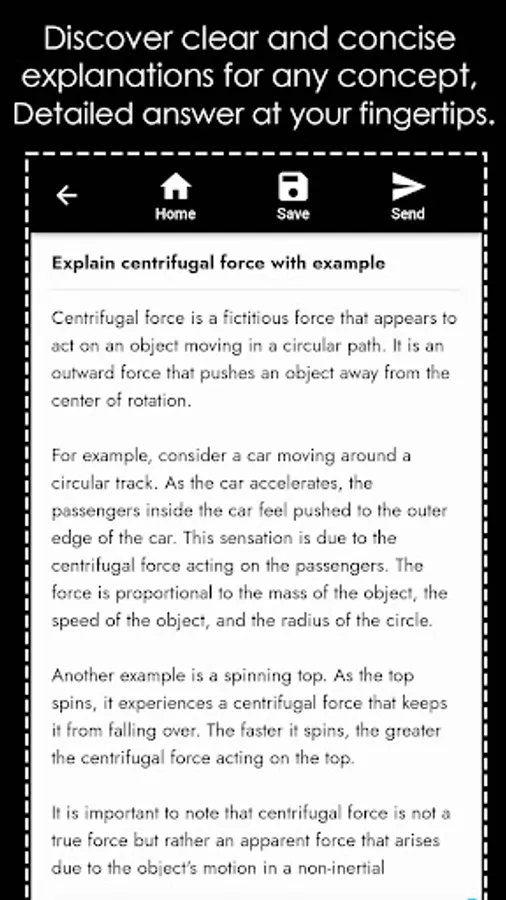 Discover clear and concise explanations for any concept, Detailed answer at your fingertips.

Home
Save
Send

Explain centrifugal force with example

Centrifugal force is a fictitious force that appears to act on an object moving in a circular path. It is an outward force that pushes an object away from the center of rotation.

For example, consider a car moving around a circular track. As the car accelerates, the passengers inside the car feel pushed to the outer edge of the car. This sensation is due to the centrifugal force acting on the passengers. The force is proportional to the mass of the object, the speed of the object, and the radius of the circle.

Another example is a spinning top. As the top spins, it experiences a centrifugal force that keeps it from falling over. The faster it spins, the greater the centrifugal force acting on the top.

It is important to note that centrifugal force is not a true force but rather an apparent force that arises due to the object's motion in a non-inertial